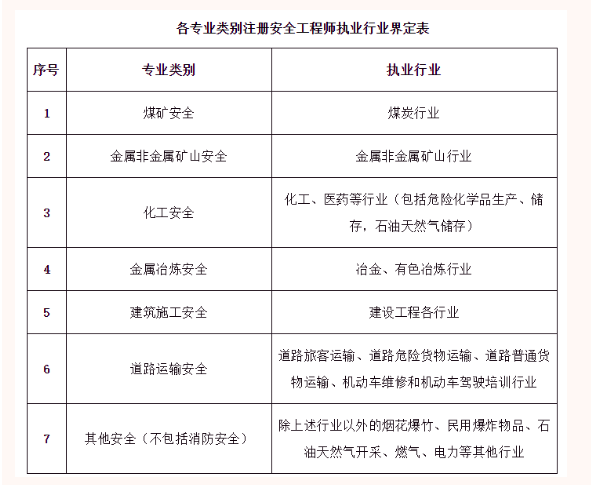 各专业类别注册安全工程师执业行业界定表

| 序号 | 专业类别 | 执业行业 |
|---|---|---|
| 1 | 煤矿安全 | 煤炭行业 |
| 2 | 金属非金属矿山安全 | 金属非金属矿山行业 |
| 3 | 化工安全 | 化工、医药等行业（包括危险化学品生产、储存，石油天然气储存） |
| 4 | 金属冶炼安全 | 冶金、有色冶炼行业 |
| 5 | 建筑施工安全 | 建设工程各行业 |
| 6 | 道路运输安全 | 道路旅客运输、道路危险货物运输、道路普通货物运输、机动车维修和机动车驾驶培训行业 |
| 7 | 其他安全（不包括消防安全） | 除上述行业以外的烟花爆竹、民用爆炸物品、石油天然气开采、燃气、电力等其他行业 |